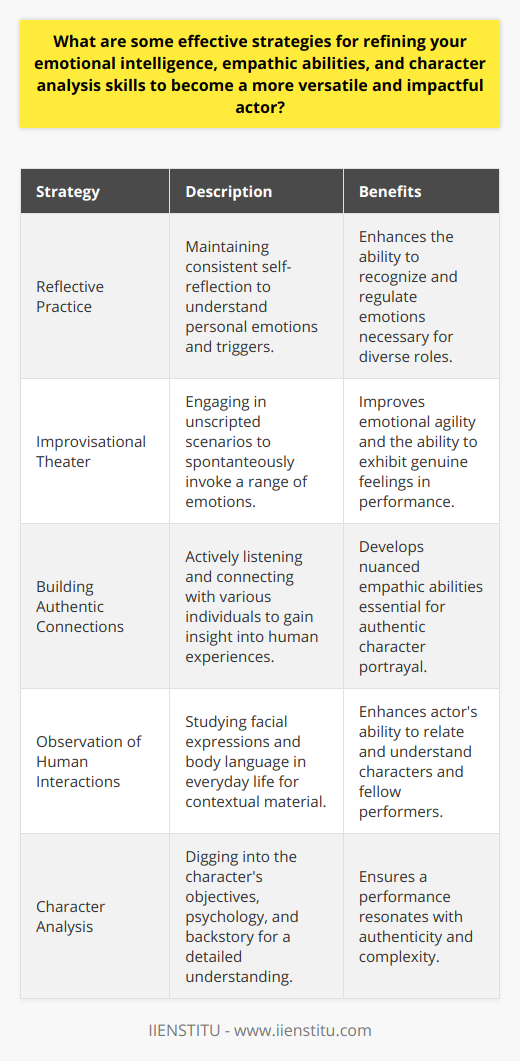 What are some effective strategies for refining your emotional intelligence, empathic abilities, and character analysis skills to become a more versatile and impactful actor?

| Strategy | Description | Benefits |
|---|---|---|
| Reflective Practice | Maintaining consistent self-reflection to understand personal emotions and triggers. | Enhances the ability to recognize and regulate emotions necessary for diverse roles. |
| Improvisational Theater | Engaging in unscripted scenarios to spontaneously invoke a range of emotions. | Improves emotional agility and the ability to exhibit genuine feelings in performance. |
| Building Authentic Connections | Actively listening and connecting with various individuals to gain insight into human experiences. | Develops nuanced empathic abilities essential for authentic character portrayal. |
| Observation of Human Interactions | Studying facial expressions and body language in everyday life for contextual material. | Enhances actor's ability to relate and understand characters and fellow performers. |
| Character Analysis | Digging into the character's objectives, psychology, and backstory for a detailed understanding. | Ensures a performance resonates with authenticity and complexity. |

IIENSTITU - www.iienstitu.com